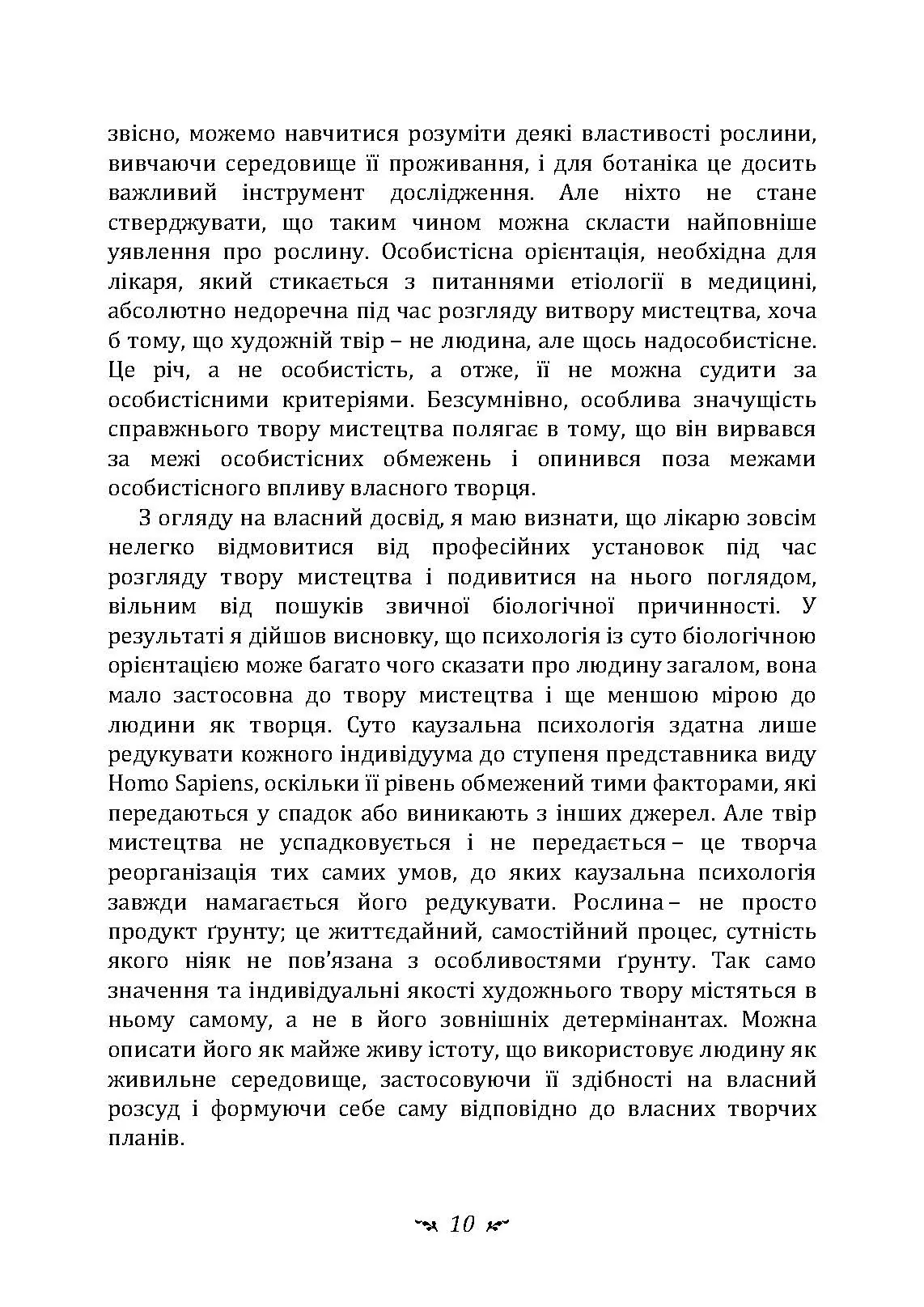 звісно, можемо навчитися розуміти деякі властивості рослини, вивчаючи середовище її проживання, і для ботаніка це досить важливий інструмент дослідження. Але ніхто не стане стверджувати, що таким чином можна скласти найповніше уявлення про рослину. Особистісна орієнтація, необхідна для лікаря, який стикається з питаннями етіології в медицині, абсолютно недоречна під час розгляду витвору мистецтва, хоча б тому, що художній твір – не людина, але щось надособистісне. Це річ, а не особистість, а отже, її не можна судити за особистісними критеріями. Безсумнівно, особлива значущість справжнього твору мистецтва полягає в тому, що він вирвався за межі особистісних обмежень і опинився поза межами особистісного впливу власного творця.

З огляду на власний досвід, я маю визнати, що лікарю зовсім нелегко відмовитися від професійних установок під час розгляду твору мистецтва і подивитися на нього поглядом, вільним від пошуків звичної біологічної причинності. У результаті я дійшов висновку, що психологія із суто біологічною орієнтацією може багато чого сказати про людину загалом, вона мало застосовна до твору мистецтва і ще меншою мірою до людини як творця. Суто каузальна психологія здатна лише редукувати кожного індивідуума до ступеня представника виду Homo Sapiens, оскільки її рівень обмежений тими факторами, які передаються у спадок або виникають з інших джерел. Але твір мистецтва не успадковується і не передається – це творча реорганізація тих самих умов, до яких каузальна психологія завжди намагається його редукувати. Рослина – не просто продукт ґрунту; це життєдайний, самостійний процес, сутність якого ніяк не пов'язана з особливостями ґрунту. Так само значення та індивідуальні якості художнього твору містяться в ньому самому, а не в його зовнішніх детермінантах. Можна описати його як майже живу істоту, що використовує людину як живильне середовище, застосовуючи її здібності на власний розсуд і формуючи себе саму відповідно до власних творчих планів.

10